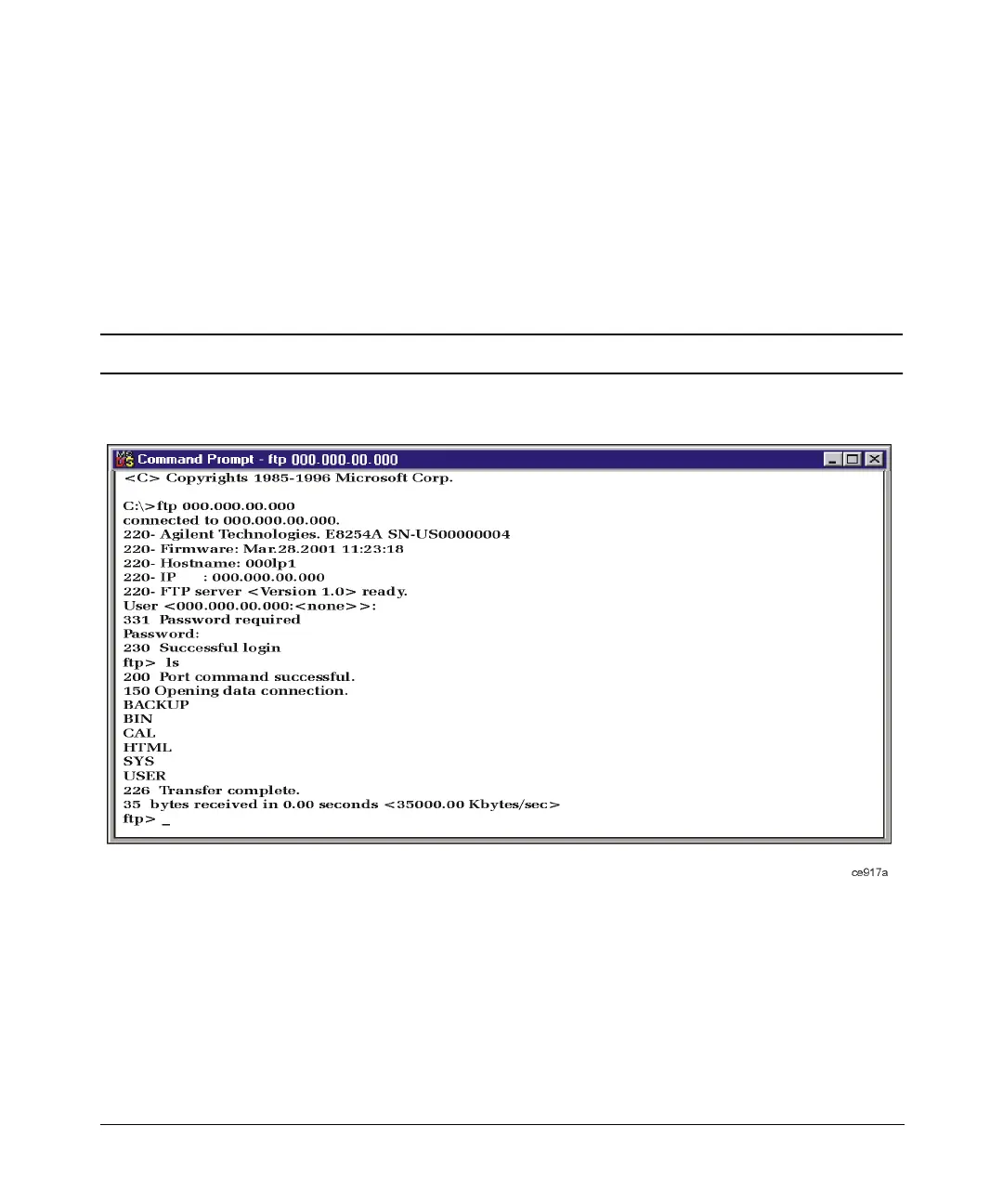 Command Prompt - ftp 000.000.00.000

<C> Copyrights 1985-1996 Microsoft Corp.

C:\>ftp 000.000.00.000
connected to 000.000.00.000.
220- Agilent Technologies. E8254A SN-US00000004
220- Firmware: Mar.28.2001 11:23:18
220- Hostname: 000lp1
220- IP : 000.000.00.000
220- FTP server <Version 1.0> ready.
User <000.000.00.000:<none>>:
331 Password required
Password:
230 Successful login
ftp> ls
200 Port command successful.
150 Opening data connection.
BACKUP
BIN
CAL
HTML
SYS
USER
226 Transfer complete.
35 bytes received in 0.00 seconds <35000.00 Kbytes/sec>
ftp> _

ce917a